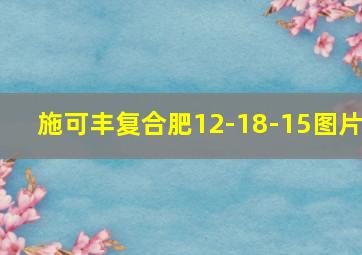 施可丰复合肥12-18-15图片